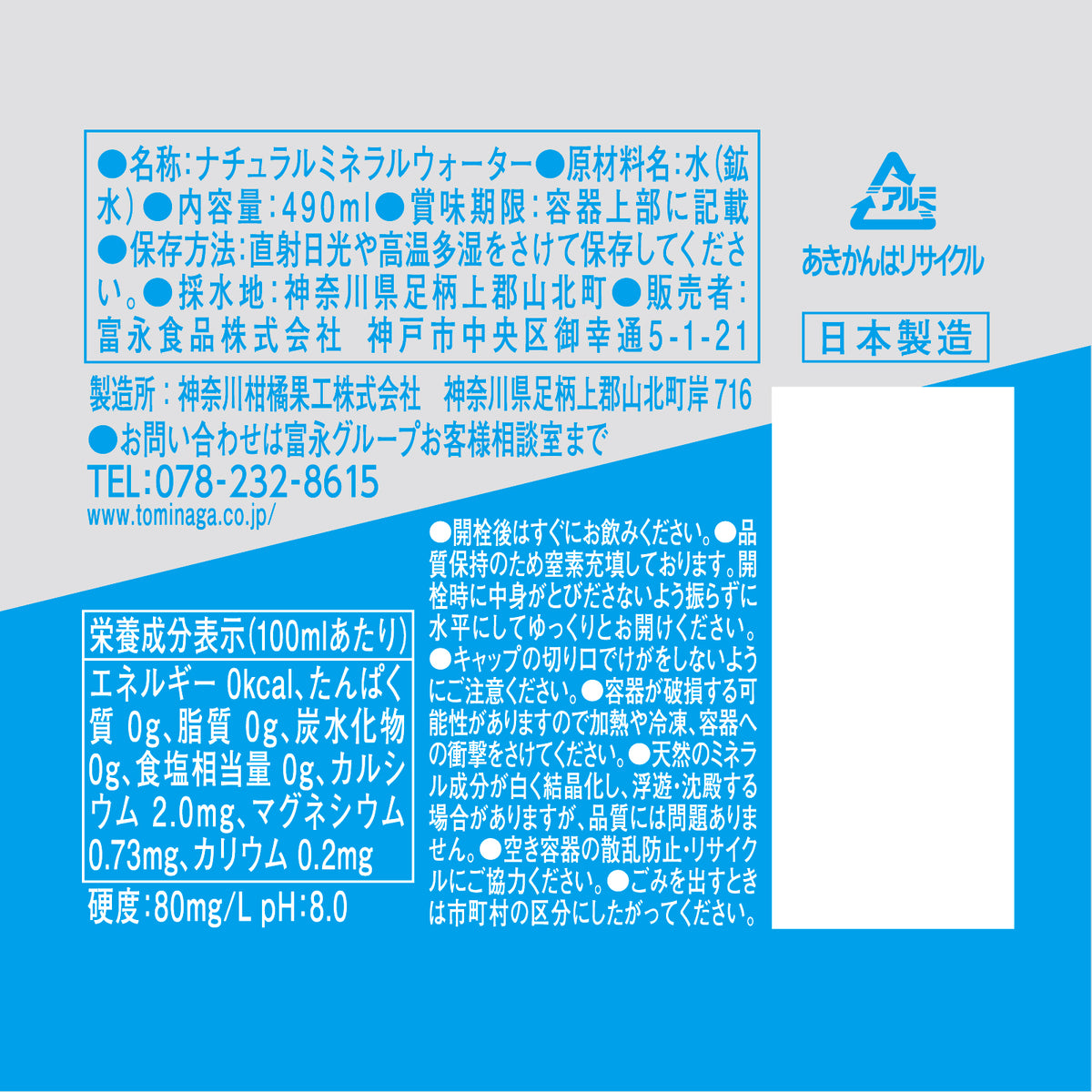 ●名称:ナチュラルミネラルウォーター●原材料名:水(鉱水)●内容量:490ml●賞味期限:容器上部に記載●保存方法:直射日光や高温多湿をさけて保存してください。●採水地:神奈川県足柄上郡山北町●販売者:富永食品株式会社 神戸市中央区御幸通5-1-21

製造所:神奈川柑橘果工株式会社 神奈川県足柄上郡山北町岸716
●お問い合わせは富永グループお客様相談室まで
TEL:078-232-8615
www.tominaga.co.jp/

アルミ
あきかんはリサイクル

日本製造

栄養成分表示(100mlあたり)
エネルギー 0kcal、たんぱく質 0g、脂質 0g、炭水化物 0g、食塩相当量 0g、カルシウム 2.0mg、マグネシウム 0.73mg、カリウム 0.2mg

硬度:80mg/L pH:8.0

●開栓後はすぐにお飲みください。●品質保持のため窒素充填しております。開栓時に中身がとびださないよう振らずに水平にしてゆっくりとお開けください。●キャップの切り口でけがをしないようにご注意ください。●容器が破損する可能性がありますので加熱や冷凍、容器への衝撃をさけてください。●天然のミネラル成分が白く結晶化し、浮遊・沈殿する場合がありますが、品質には問題ありません。●空き容器の散乱防止・リサイクルにご協力ください。●ごみを出すときは市町村の区分にしたがってください。